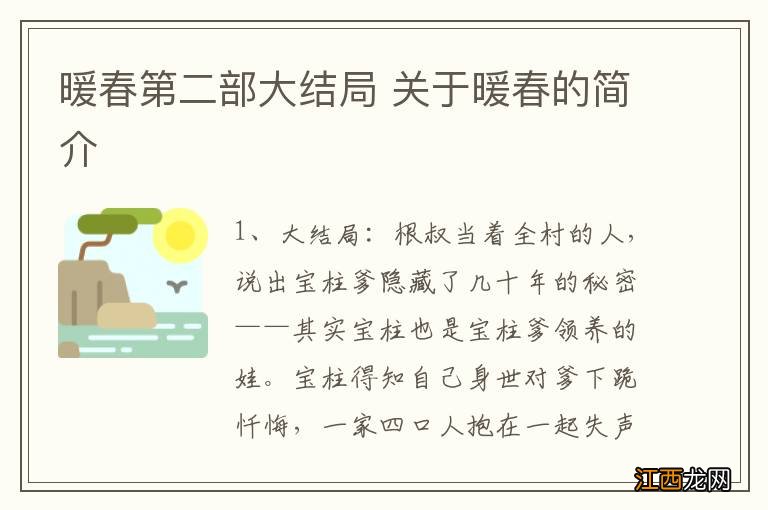 暖春第二部大结局 关于暖春的简介

1、大结局：根叔当着全村的人，说出宝柱爹隐藏了几十年的秘密——其实宝柱也是宝柱爹领养的娃。宝柱得知自己身世对爹下跪忏悔，一家四口人抱在一起失声

江西龙网